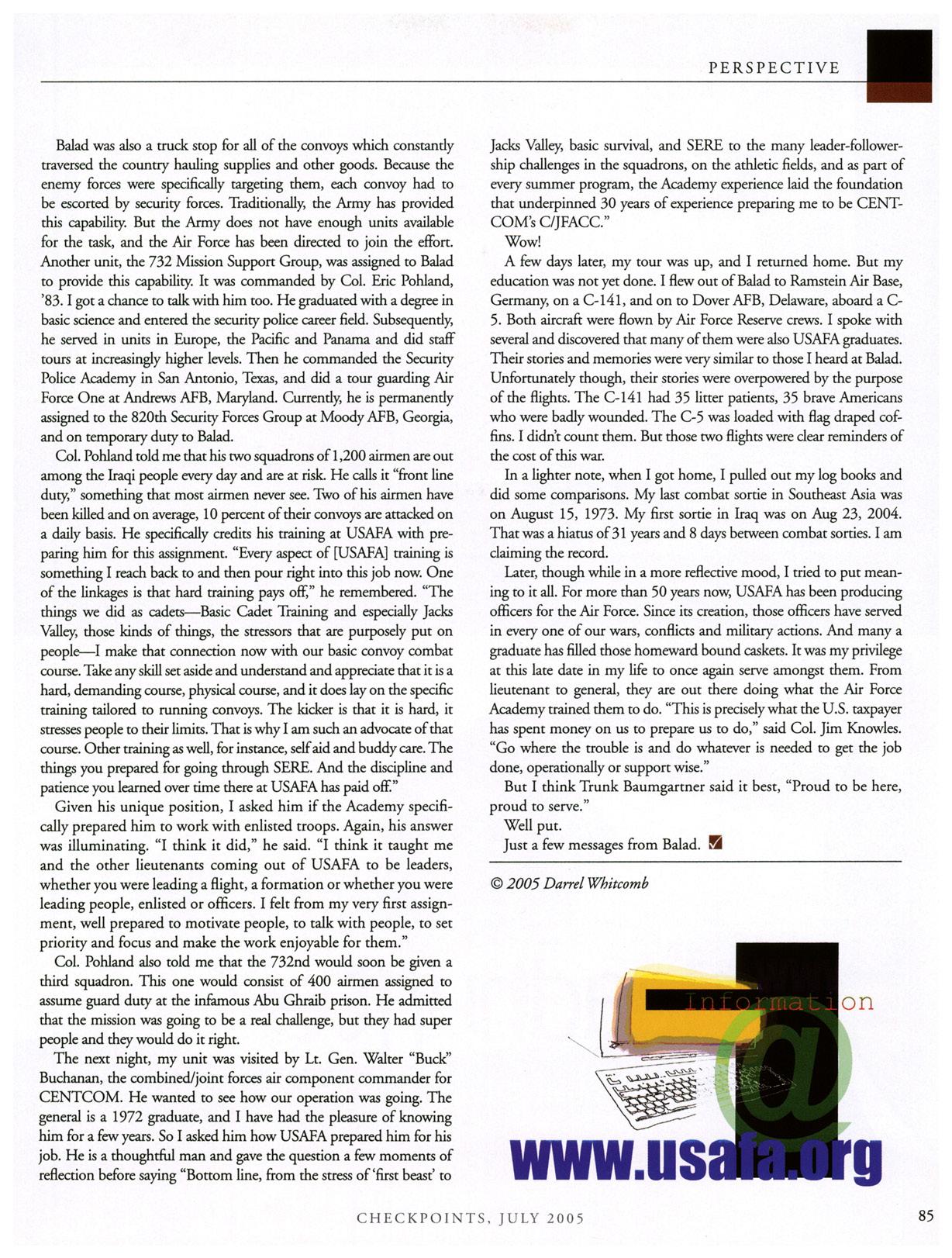 PERSPECTIVE

Balad was also a truck stop for all of the convoys which constantly traversed the country hauling supplies and other goods. Because the enemy forces were specifically targeting them, each convoy had to be escorted by security forces. Traditionally, the Army has provided this capability. But the Army does not have enough units available for the task, and the Air Force has been directed to join the effort. Another unit, the 732 Mission Support Group, was assigned to Balad to provide this capability. It was commanded by Col. Eric Pohland, '83. I got a chance to talk with him too. He graduated with a degree in basic science and entered the security police career field. Subsequently, he served in units in Europe, the Pacific and Panama and did staff tours at increasingly higher levels. Then he commanded the Security Police Academy in San Antonio, Texas, and did a tour guarding Air Force One at Andrews AFB, Maryland. Currently, he is permanently assigned to the 820th Security Forces Group at Moody AFB, Georgia, and on temporary duty to Balad.

Col. Pohland told me that his two squadrons of 1,200 airmen are out among the Iraqi people every day and are at risk. He calls it "front line duty," something that most airmen never see. Two of his airmen have been killed and on average, 10 percent of their convoys are attacked on a daily basis. He specifically credits his training at USAFA with preparing him for this assignment. "Every aspect of [USAFA] training is something I reach back to and then pour right into this job now. One of the linkages is that hard training pays off," he remembered. "The things we did as cadets—Basic Cadet Training and especially Jacks Valley, those kinds of things, the stressors that are purposely put on people—I make that connection now with our basic convoy combat course. Take any skill set aside and understand and appreciate that it is a hard, demanding course, physical course, and it does lay on the specific training tailored to running convoys. The kicker is that it is hard, it stresses people to their limits. That is why I am such an advocate of that course. Other training as well, for instance, self aid and buddy care. The things you prepared for going through SERE. And the discipline and patience you learned over time there at USAFA has paid off."

Given his unique position, I asked him if the Academy specifically prepared him to work with enlisted troops. Again, his answer was illuminating. "I think it did," he said. "I think it taught me and the other lieutenants coming out of USAFA to be leaders, whether you were leading a flight, a formation or whether you were leading people, enlisted or officers. I felt from my very first assignment, well prepared to motivate people, to talk with people, to set priority and focus and make the work enjoyable for them."

Col. Pohland also told me that the 732nd would soon be given a third squadron. This one would consist of 400 airmen assigned to assume guard duty at the infamous Abu Ghraib prison. He admitted that the mission was going to be a real challenge, but they had super people and they would do it right.

The next night, my unit was visited by Lt. Gen. Walter "Buck" Buchanan, the combined/joint forces air component commander for CENTCOM. He wanted to see how our operation was going. The general is a 1972 graduate, and I have had the pleasure of knowing him for a few years. So I asked him how USAFA prepared him for his job. He is a thoughtful man and gave the question a few moments of reflection before saying "Bottom line, from the stress of 'first beast' to Jacks Valley, basic survival, and SERE to the many leader-followership challenges in the squadrons, on the athletic fields, and as part of every summer program, the Academy experience laid the foundation that underpinned 30 years of experience preparing me to be CENTCOM's C/JFACC."

Wow!

A few days later, my tour was up, and I returned home. But my education was not yet done. I flew out of Balad to Ramstein Air Base, Germany, on a C-141, and on to Dover AFB, Delaware, aboard a C-5. Both aircraft were flown by Air Force Reserve crews. I spoke with several and discovered that many of them were also USAFA graduates. Their stories and memories were very similar to those I heard at Balad. Unfortunately though, their stories were overpowered by the purpose of the flights. The C-141 had 35 litter patients, 35 brave Americans who were badly wounded. The C-5 was loaded with flag draped coffins. I didn't count them. But those two flights were clear reminders of the cost of this war.

In a lighter note, when I got home, I pulled out my log books and did some comparisons. My last combat sortie in Southeast Asia was on August 15, 1973. My first sortie in Iraq was on Aug 23, 2004. That was a hiatus of 31 years and 8 days between combat sorties. I am claiming the record.

Later, though while in a more reflective mood, I tried to put meaning to it all. For more than 50 years now, USAFA has been producing officers for the Air Force. Since its creation, those officers have served in every one of our wars, conflicts and military actions. And many a graduate has filled those homeward bound caskets. It was my privilege at this late date in my life to once again serve amongst them. From lieutenant to general, they are out there doing what the Air Force Academy trained them to do. "This is precisely what the U.S. taxpayer has spent money on us to prepare us to do," said Col. Jim Knowles. "Go where the trouble is and do whatever is needed to get the job done, operationally or support wise."

But I think Trunk Baumgartner said it best, "Proud to be here, proud to serve."

Well put.

Just a few messages from Balad.

© 2005 Darrel Whitcomb

Information
@
www.usafa.org

CHECKPOINTS, JULY 2005

85